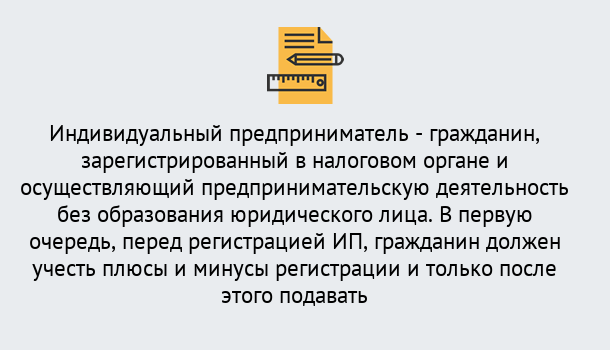 Индивидуальный предприниматель - гражданин, зарегистрированный в налоговом органе и осуществляющий предпринимательскую деятельность без образования юридического лица. В первую очередь, перед регистрацией ИП, гражданин должен учесть плюсы и минусы регистрации и только после этого подавать